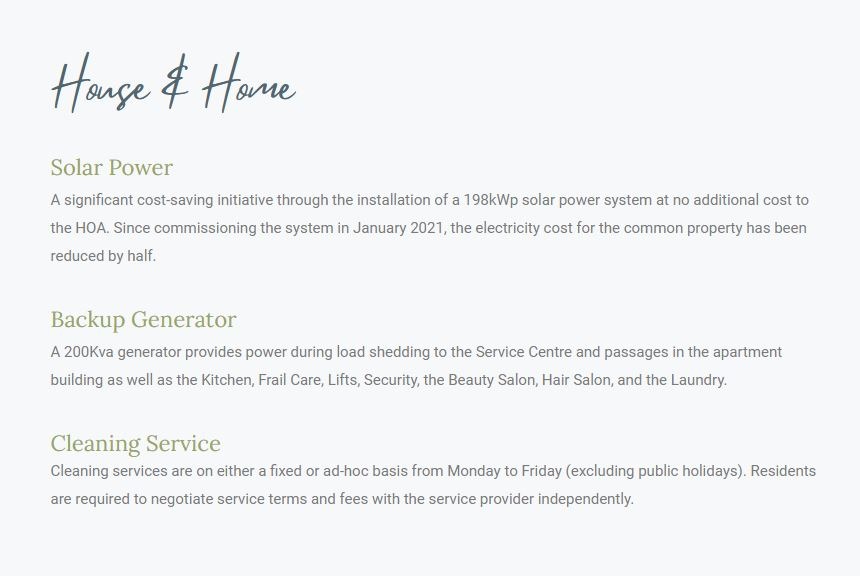 House & Home

Solar Power
A significant cost-saving initiative through the installation of a 198kWp solar power system at no additional cost to the HOA. Since commissioning the system in January 2021, the electricity cost for the common property has been reduced by half.

Backup Generator
A 200Kva generator provides power during load shedding to the Service Centre and passages in the apartment building as well as the Kitchen, Frail Care, Lifts, Security, the Beauty Salon, Hair Salon, and the Laundry.

Cleaning Service
Cleaning services are on either a fixed or ad-hoc basis from Monday to Friday (excluding public holidays). Residents are required to negotiate service terms and fees with the service provider independently.